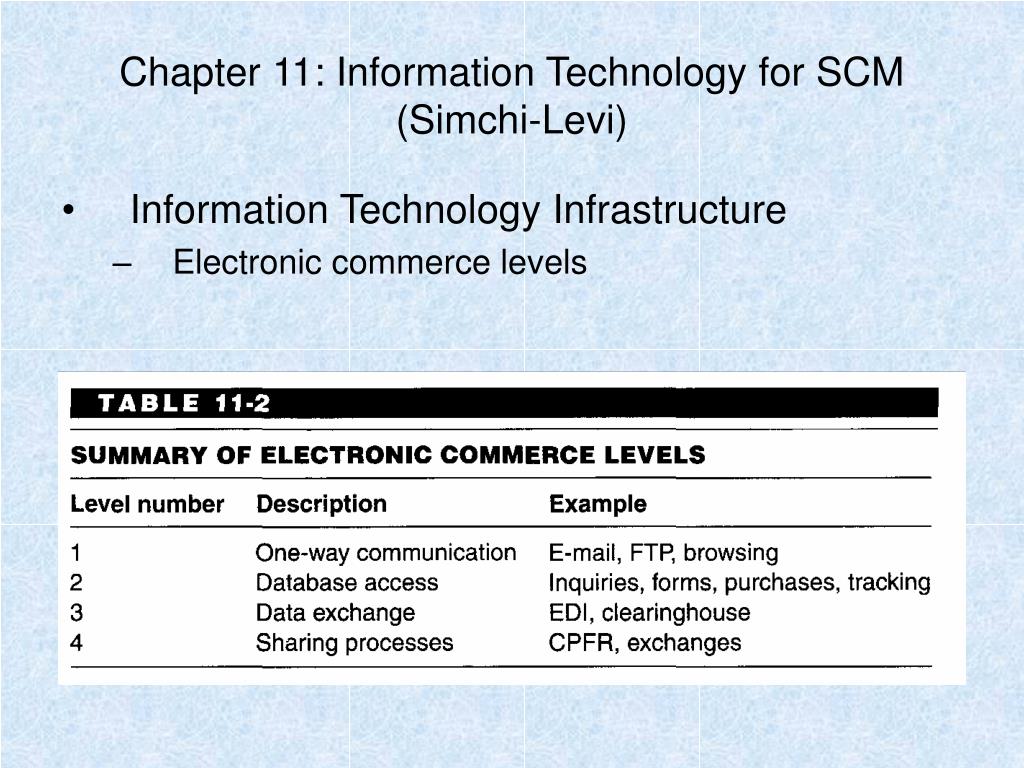 Chapter 11: Information Technology for SCM (Simchi-Levi)

• Information Technology Infrastructure
– Electronic commerce levels

TABLE 11-2

SUMMARY OF ELECTRONIC COMMERCE LEVELS

| Level number | Description | Example |
|---|---|---|
| 1 | One-way communication | E-mail, FTP, browsing |
| 2 | Database access | Inquiries, forms, purchases, tracking |
| 3 | Data exchange | EDI, clearinghouse |
| 4 | Sharing processes | CPFR, exchanges |